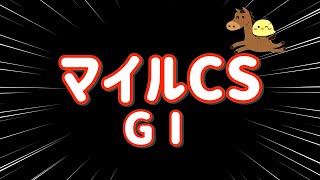 マイルCS
G I